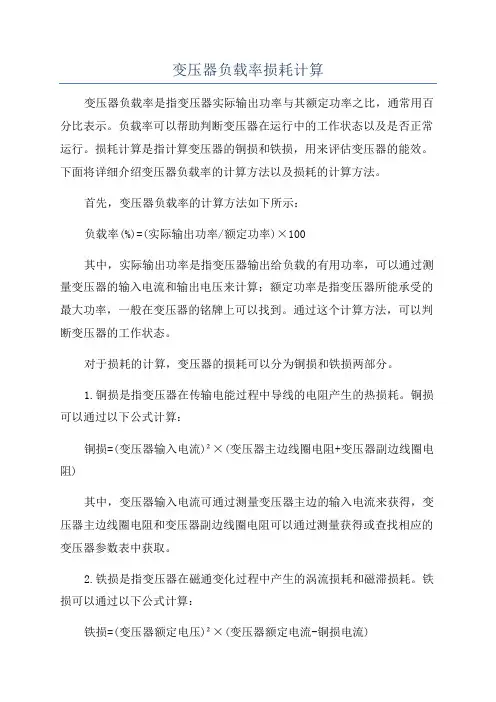 变压器负载率损耗计算

变压器负载率是指变压器实际输出功率与其额定功率之比，通常用百分比表示。负载率可以帮助判断变压器在运行中的工作状态以及是否正常运行。损耗计算是指计算变压器的铜损和铁损，用来评估变压器的能效。下面将详细介绍变压器负载率的计算方法以及损耗的计算方法。

首先，变压器负载率的计算方法如下所示：

负载率(%)=(实际输出功率/额定功率)×100

其中，实际输出功率是指变压器输出给负载的有用功率，可以通过测量变压器的输入电流和输出电压来计算；额定功率是指变压器所能承受的最大功率，一般在变压器的铭牌上可以找到。通过这个计算方法，可以判断变压器的工作状态。

对于损耗的计算，变压器的损耗可以分为铜损和铁损两部分。

1.铜损是指变压器在传输电能过程中导线的电阻产生的热损耗。铜损可以通过以下公式计算：

铜损=(变压器输入电流)$^2$×(变压器主边线圈电阻+变压器副边线圈电阻)

其中，变压器输入电流可通过测量变压器主边的输入电流来获得，变压器主边线圈电阻和变压器副边线圈电阻可以通过测量获得或查找相应的变压器参数表中获取。

2.铁损是指变压器在磁通变化过程中产生的涡流损耗和磁滞损耗。铁损可以通过以下公式计算：

铁损=(变压器额定电压)$^2$×(变压器额定电流-铜损电流)